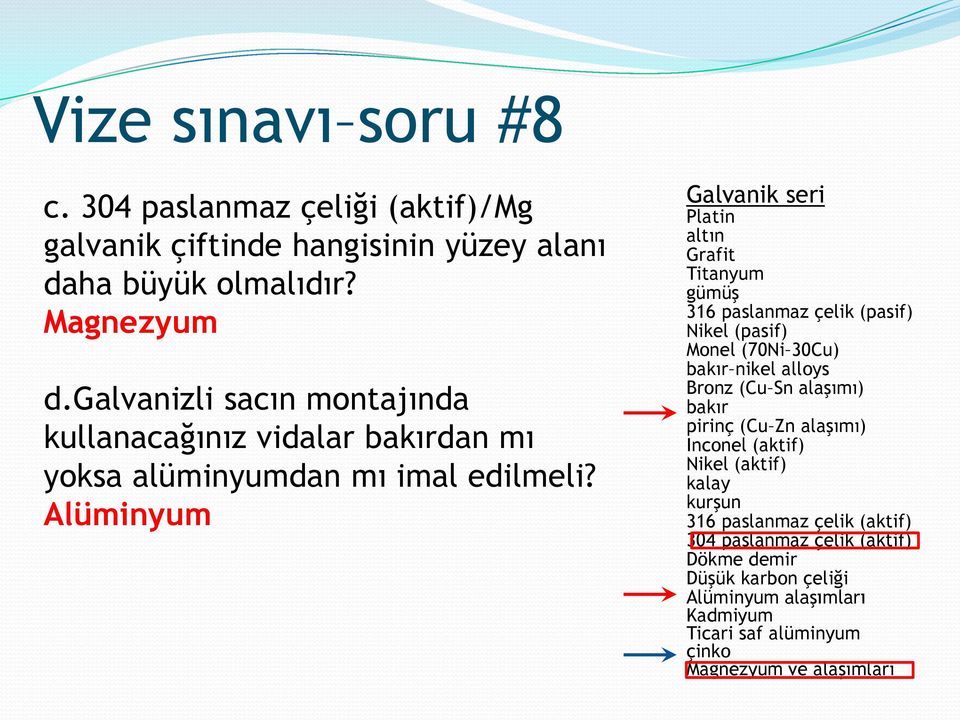 Vize sınavı–soru #8

c. 304 paslanmaz çeliği (aktif)/Mg galvanik çiftinde hangisinin yüzey alanı daha büyük olmalıdır?
Magnezyum

d.Galvanizli sacın montajında kullanacağınız vidalar bakırdan mı yoksa alüminyumdan mı imal edilmeli?
Alüminyum

Galvanik seri
Platin
altın
Grafit
Titanyum
gümüş
316 paslanmaz çelik (pasif)
Nikel (pasif)
Monel (70Ni–30Cu)
bakır–nikel alloys
Bronz (Cu–Sn alaşımı)
bakır
pirinç (Cu–Zn alaşımı)
Inconel (aktif)
Nikel (aktif)
kalay
kurşun
316 paslanmaz çelik (aktif)
304 paslanmaz çelik (aktif)
Dökme demir
Düşük karbon çeliği
Alüminyum alaşımları
Kadmiyum
Ticari saf alüminyum
çinko
Magnezyum ve alaşımları